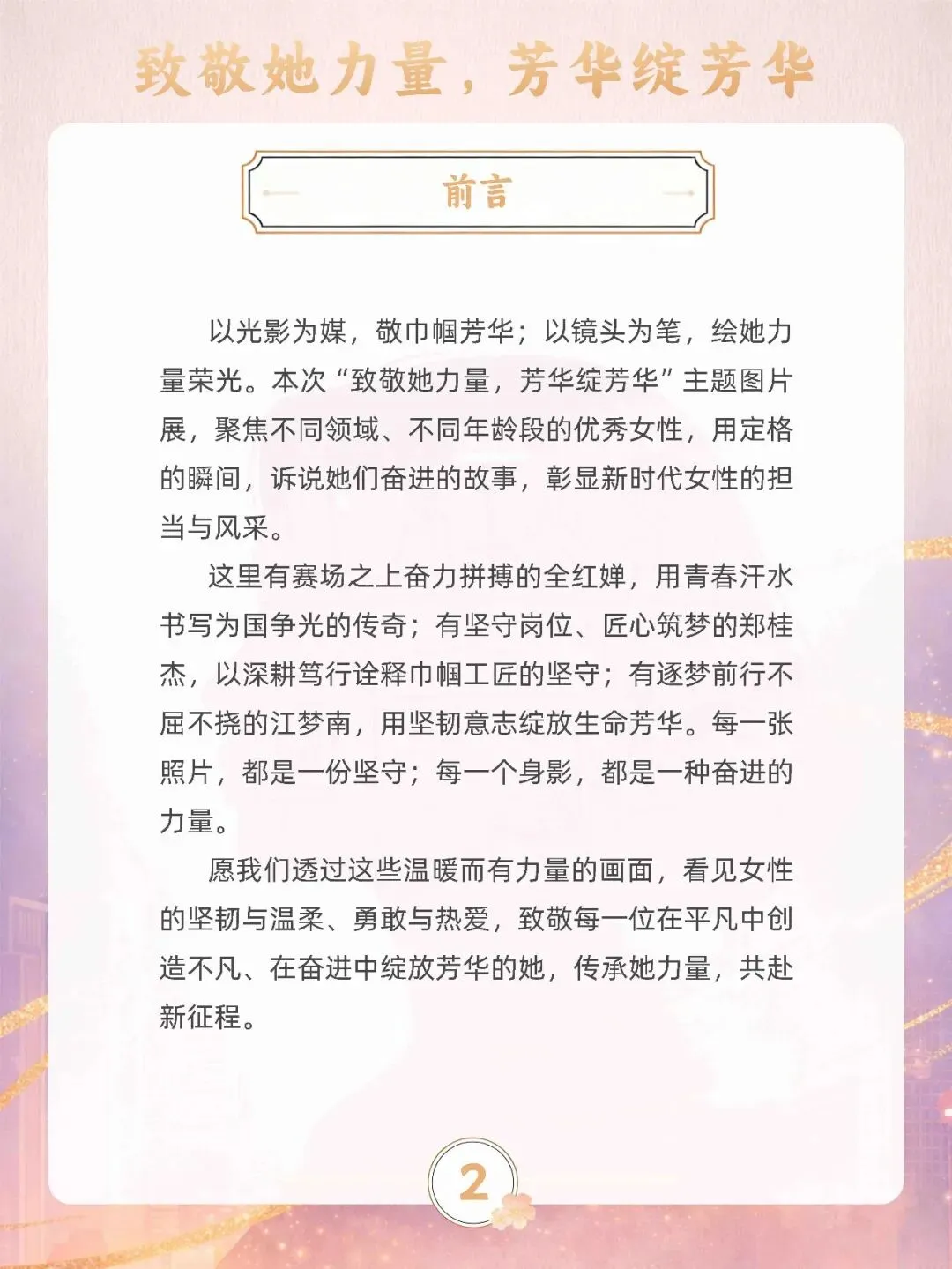 致敬她力量，芳华绽芳华

前言

以光影为媒，敬巾帼芳华；以镜头为笔，绘她力量荣光。本次“致敬她力量，芳华绽芳华”主题图片展，聚焦不同领域、不同年龄段的优秀女性，用定格的瞬间，诉说她们奋进的故事，彰显新时代女性的担当与风采。

这里有赛场之上奋力拼搏的全红婵，用青春汗水书写为国争光的传奇；有坚守岗位、匠心筑梦的郑桂杰，以深耕笃行诠释巾帼工匠的坚守；有逐梦前行不屈不挠的江梦南，用坚韧意志绽放生命芳华。每一张照片，都是一份坚守；每一个身影，都是一种奋进的力量。

愿我们透过这些温暖而有力量的画面，看见女性的坚韧与温柔、勇敢与热爱，致敬每一位在平凡中创造不凡、在奋进中绽放芳华的她，传承她力量，共赴新征程。

2